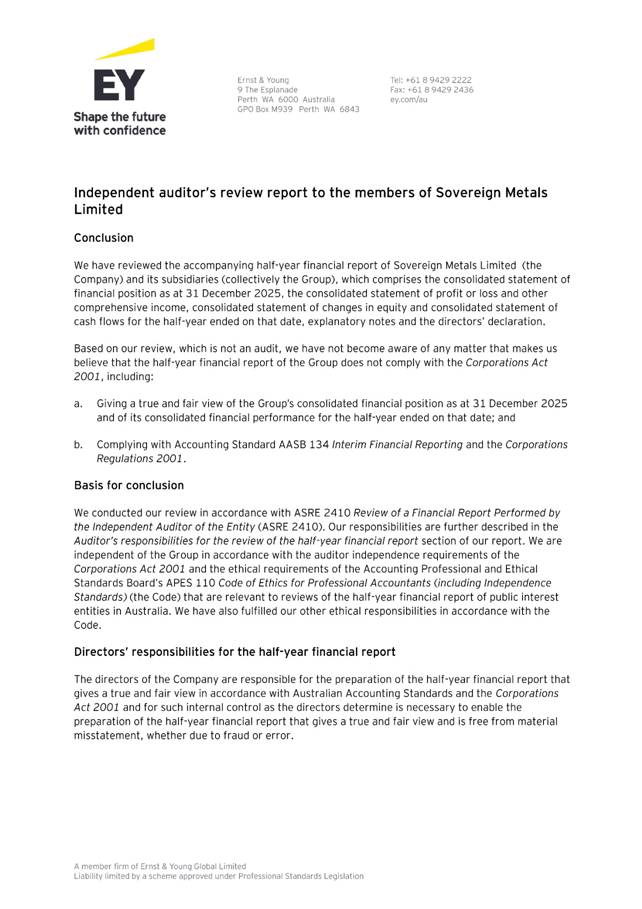 EY
Shape the future with confidence

Ernst & Young
9 The Esplanade
Perth WA 6000 Australia
GPO Box M939 Perth WA 6843

Tel: +61 8 9429 2222
Fax: +61 8 9429 2436
ey.com/au

Independent auditor's review report to the members of Sovereign Metals Limited

Conclusion

We have reviewed the accompanying half-year financial report of Sovereign Metals Limited (the Company) and its subsidiaries (collectively the Group), which comprises the consolidated statement of financial position as at 31 December 2025, the consolidated statement of profit or loss and other comprehensive income, consolidated statement of changes in equity and consolidated statement of cash flows for the half-year ended on that date, explanatory notes and the directors' declaration.

Based on our review, which is not an audit, we have not become aware of any matter that makes us believe that the half-year financial report of the Group does not comply with the Corporations Act 2001, including:

a. Giving a true and fair view of the Group's consolidated financial position as at 31 December 2025 and of its consolidated financial performance for the half-year ended on that date; and

b. Complying with Accounting Standard AASB 134 Interim Financial Reporting and the Corporations Regulations 2001.

Basis for conclusion

We conducted our review in accordance with ASRE 2410 Review of a Financial Report Performed by the Independent Auditor of the Entity (ASRE 2410). Our responsibilities are further described in the Auditor's responsibilities for the review of the half-year financial report section of our report. We are independent of the Group in accordance with the auditor independence requirements of the Corporations Act 2001 and the ethical requirements of the Accounting Professional and Ethical Standards Board's APES 110 Code of Ethics for Professional Accountants (including Independence Standards) (the Code) that are relevant to reviews of the half-year financial report of public interest entities in Australia. We have also fulfilled our other ethical responsibilities in accordance with the Code.

Directors' responsibilities for the half-year financial report

The directors of the Company are responsible for the preparation of the half-year financial report that gives a true and fair view in accordance with Australian Accounting Standards and the Corporations Act 2001 and for such internal control as the directors determine is necessary to enable the preparation of the half-year financial report that gives a true and fair view and is free from material misstatement, whether due to fraud or error.

A member firm of Ernst & Young Global Limited
Liability limited by a scheme approved under Professional Standards Legislation